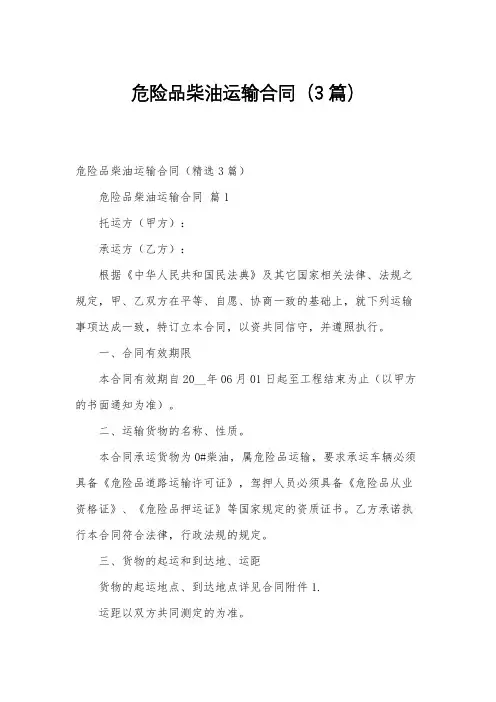 危险品柴油运输合同（3篇）

危险品柴油运输合同（精选3篇）

危险品柴油运输合同 篇1

托运方（甲方）：

承运方（乙方）：

根据《中华人民共和国民法典》及其它国家相关法律、法规之规定，甲、乙双方在平等、自愿、协商一致的基础上，就下列运输事项达成一致，特订立本合同，以资共同信守，并遵照执行。

一、合同有效期限

本合同有效期自20__年06月01日起至工程结束为止（以甲方的书面通知为准）。

二、运输货物的名称、性质。

本合同承运货物为0#柴油，属危险品运输，要求承运车辆必须具备《危险品道路运输许可证》，驾押人员必须具备《危险品从业资格证》、《危险品押运证》等国家规定的资质证书。乙方承诺执行本合同符合法律，行政法规的规定。

三、货物的起运和到达地、运距

货物的起运地点、到达地点详见合同附件1.

运距以双方共同测定的为准。